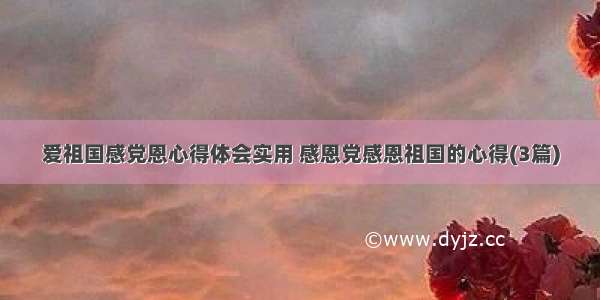 爱祖国感党恩心得体会实用 感恩党感恩祖国的心得(3篇)

©www.dyjz.cc